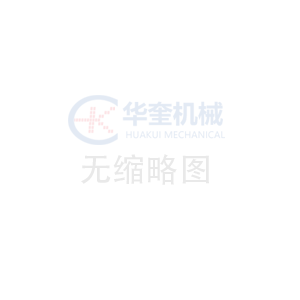 华奎机械
HUAKUI MECHANICAL
无缩略图